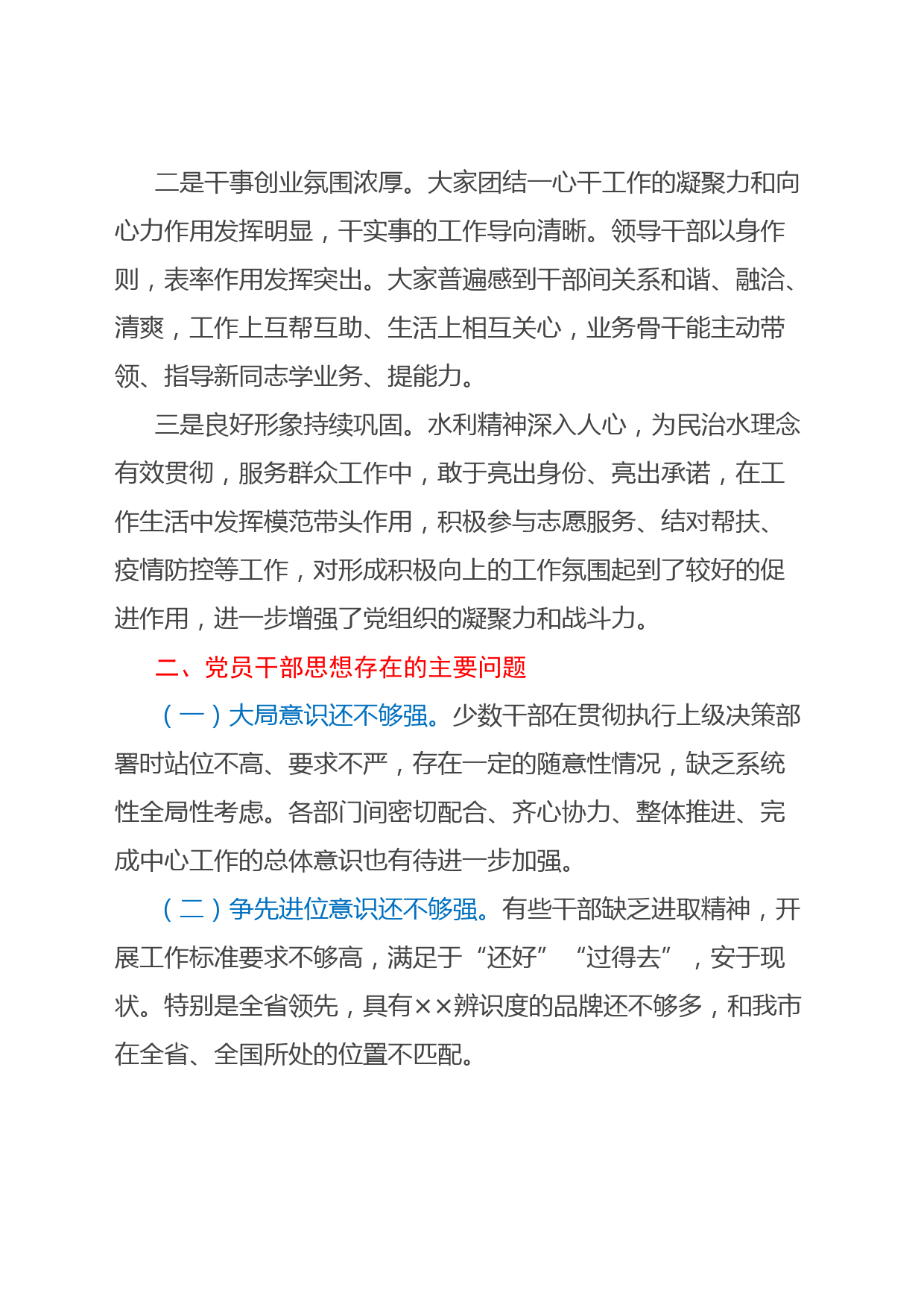 二是干事创业氛围浓厚。大家团结一心干工作的凝聚力和向心力作用发挥明显，干实事的工作导向清晰。领导干部以身作则，表率作用发挥突出。大家普遍感到干部间关系和谐、融洽、清爽，工作上互帮互助、生活上相互关心，业务骨干能主动带领、指导新同志学业务、提能力。

三是良好形象持续巩固。水利精神深入人心，为民治水理念有效贯彻，服务群众工作中，敢于亮出身份、亮出承诺，在工作生活中发挥模范带头作用，积极参与志愿服务、结对帮扶、疫情防控等工作，对形成积极向上的工作氛围起到了较好的促进作用，进一步增强了党组织的凝聚力和战斗力。

二、党员干部思想存在的主要问题

（一）大局意识还不够强。少数干部在贯彻执行上级决策部署时站位不高、要求不严，存在一定的随意性情况，缺乏系统性全局性考虑。各部门间密切配合、齐心协力、整体推进、完成中心工作的总体意识也有待进一步加强。

（二）争先进位意识还不够强。有些干部缺乏进取精神，开展工作标准要求不够高，满足于“还好”“过得去”，安于现状。特别是全省领先，具有××辨识度的品牌还不够多，和我市在全省、全国所处的位置不匹配。